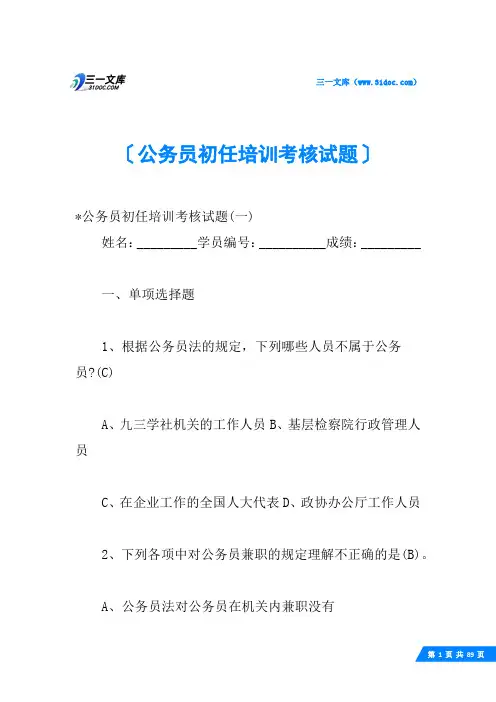 三一文库
31DOC.COM

三一文库（www.31doc.com）

〔公务员初任培训考核试题〕

*公务员初任培训考核试题(一)

姓名：__________学员编号：___________成绩：__________

一、单项选择题

1、根据公务员法的规定，下列哪些人员不属于公务员?(C)

A、九三学社机关的工作人员 B、基层检察院行政管理人员

C、在企业工作的全国人大代表 D、政协办公厅工作人员

2、下列各项中对公务员兼职的规定理解不正确的是(B)。

A、公务员法对公务员在机关内兼职没有

第 1 页 共 89 页